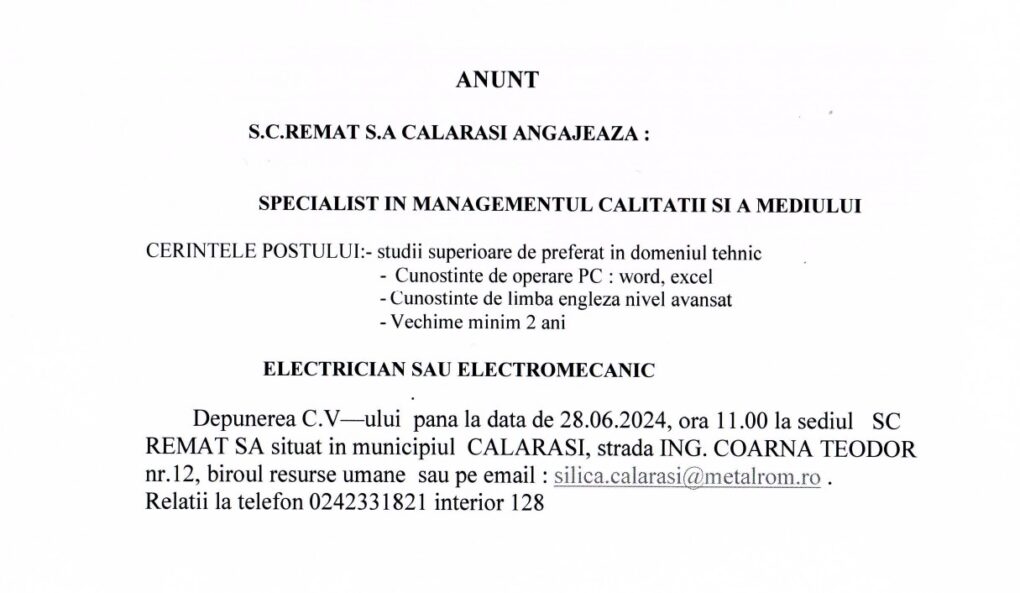 ANUNT

S.C.REMAT S.A CALARASI ANGAJEAZA :

SPECIALIST IN MANAGEMENTUL CALITATII SI A MEDIULUI

CERINTELE POSTULUI:- studii superioare de preferat in domeniul tehnic
- Cunostinte de operare PC : word, excel
- Cunostinte de limba engleza nivel avansat
- Vechime minim 2 ani

ELECTRICIAN SAU ELECTROMECANIC

Depunerea C.V—ului pana la data de 28.06.2024, ora 11.00 la sediul SC REMAT SA situat in municipiul CALARASI, strada ING. COARNA TEODOR nr.12, biroul resurse umane sau pe email : silica.calarasi@metalrom.ro .
Relatii la telefon 0242331821 interior 128